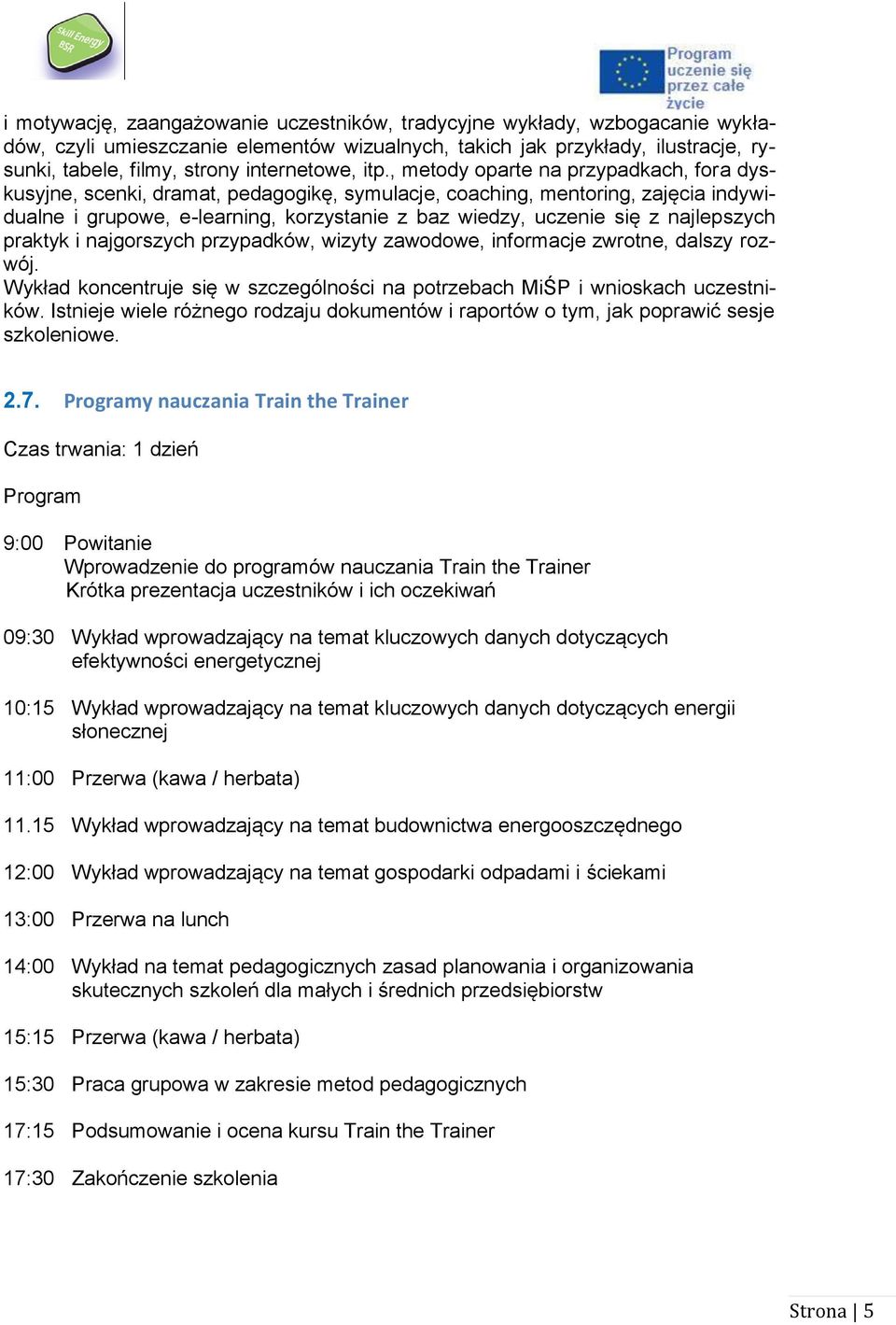 Skill Energy BSR

Program uczenie się przez całe życie

i motywację, zaangażowanie uczestników, tradycyjne wykłady, wzbogacanie wykładów, czyli umieszczanie elementów wizualnych, takich jak przykłady, ilustracje, rysunki, tabele, filmy, strony internetowe, itp., metody oparte na przypadkach, fora dyskusyjne, scenki, dramat, pedagogikę, symulacje, coaching, mentoring, zajęcia indywidualne i grupowe, e-learning, korzystanie z baz wiedzy, uczenie się z najlepszych praktyk i najgorszych przypadków, wizyty zawodowe, informacje zwrotne, dalszy rozwój.
Wykład koncentruje się w szczególności na potrzebach MiŚP i wnioskach uczestników. Istnieje wiele różnego rodzaju dokumentów i raportów o tym, jak poprawić sesje szkoleniowe.

2.7. Programy nauczania Train the Trainer

Czas trwania: 1 dzień

Program

9:00 Powitanie
Wprowadzenie do programów nauczania Train the Trainer
Krótka prezentacja uczestników i ich oczekiwań

09:30 Wykład wprowadzający na temat kluczowych danych dotyczących efektywności energetycznej

10:15 Wykład wprowadzający na temat kluczowych danych dotyczących energii słonecznej

11:00 Przerwa (kawa / herbata)

11.15 Wykład wprowadzający na temat budownictwa energooszczędnego

12:00 Wykład wprowadzający na temat gospodarki odpadami i ściekami

13:00 Przerwa na lunch

14:00 Wykład na temat pedagogicznych zasad planowania i organizowania skutecznych szkoleń dla małych i średnich przedsiębiorstw

15:15 Przerwa (kawa / herbata)

15:30 Praca grupowa w zakresie metod pedagogicznych

17:15 Podsumowanie i ocena kursu Train the Trainer

17:30 Zakończenie szkolenia

Strona | 5